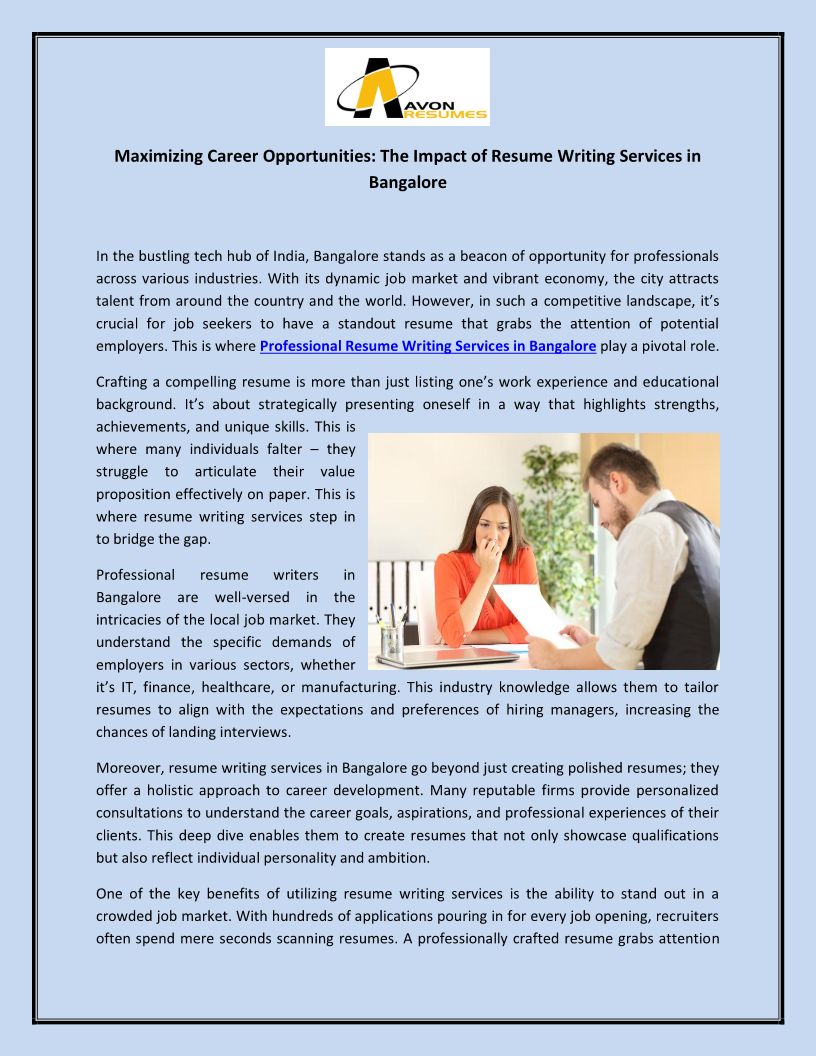 AVON RESUMES

Maximizing Career Opportunities: The Impact of Resume Writing Services in Bangalore

In the bustling tech hub of India, Bangalore stands as a beacon of opportunity for professionals across various industries. With its dynamic job market and vibrant economy, the city attracts talent from around the country and the world. However, in such a competitive landscape, it's crucial for job seekers to have a standout resume that grabs the attention of potential employers. This is where Professional Resume Writing Services in Bangalore play a pivotal role.

Crafting a compelling resume is more than just listing one's work experience and educational background. It's about strategically presenting oneself in a way that highlights strengths, achievements, and unique skills. This is where many individuals falter – they struggle to articulate their value proposition effectively on paper. This is where resume writing services step in to bridge the gap.

Professional resume writers in Bangalore are well-versed in the intricacies of the local job market. They understand the specific demands of employers in various sectors, whether it's IT, finance, healthcare, or manufacturing. This industry knowledge allows them to tailor resumes to align with the expectations and preferences of hiring managers, increasing the chances of landing interviews.

Moreover, resume writing services in Bangalore go beyond just creating polished resumes; they offer a holistic approach to career development. Many reputable firms provide personalized consultations to understand the career goals, aspirations, and professional experiences of their clients. This deep dive enables them to create resumes that not only showcase qualifications but also reflect individual personality and ambition.

One of the key benefits of utilizing resume writing services is the ability to stand out in a crowded job market. With hundreds of applications pouring in for every job opening, recruiters often spend mere seconds scanning resumes. A professionally crafted resume grabs attention